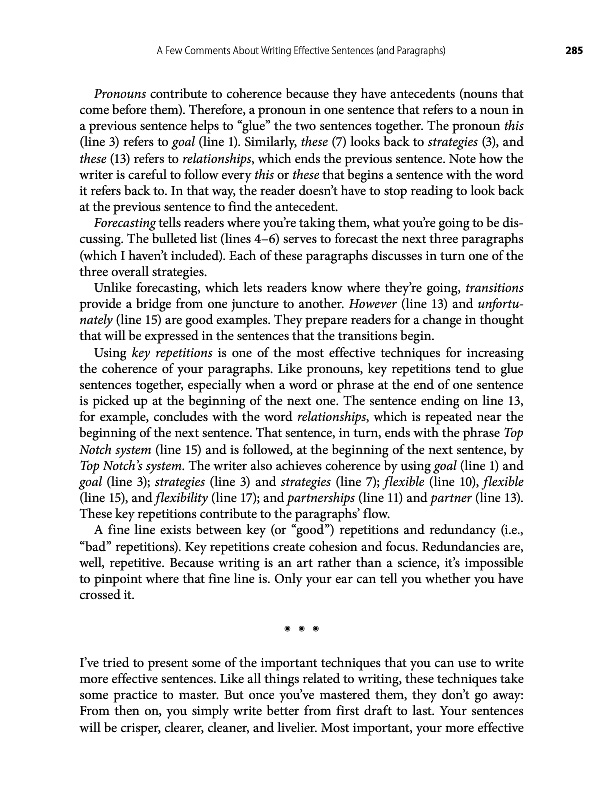 A Few Comments About Writing Effective Sentences (and Paragraphs)

285

Pronouns contribute to coherence because they have antecedents (nouns that come before them). Therefore, a pronoun in one sentence that refers to a noun in a previous sentence helps to "glue" the two sentences together. The pronoun this (line 3) refers to goal (line 1). Similarly, these (7) looks back to strategies (3), and these (13) refers to relationships, which ends the previous sentence. Note how the writer is careful to follow every this or these that begins a sentence with the word it refers back to. In that way, the reader doesn't have to stop reading to look back at the previous sentence to find the antecedent.

Forecasting tells readers where you're taking them, what you're going to be discussing. The bulleted list (lines 4–6) serves to forecast the next three paragraphs (which I haven't included). Each of these paragraphs discusses in turn one of the three overall strategies.

Unlike forecasting, which lets readers know where they're going, transitions provide a bridge from one juncture to another. However (line 13) and unfortunately (line 15) are good examples. They prepare readers for a change in thought that will be expressed in the sentences that the transitions begin.

Using key repetitions is one of the most effective techniques for increasing the coherence of your paragraphs. Like pronouns, key repetitions tend to glue sentences together, especially when a word or phrase at the end of one sentence is picked up at the beginning of the next one. The sentence ending on line 13, for example, concludes with the word relationships, which is repeated near the beginning of the next sentence. That sentence, in turn, ends with the phrase Top Notch system (line 15) and is followed, at the beginning of the next sentence, by Top Notch's system. The writer also achieves coherence by using goal (line 1) and goal (line 3); strategies (line 3) and strategies (line 7); flexible (line 10), flexible (line 15), and flexibility (line 17); and partnerships (line 11) and partner (line 13). These key repetitions contribute to the paragraphs' flow.

A fine line exists between key (or "good") repetitions and redundancy (i.e., "bad" repetitions). Key repetitions create cohesion and focus. Redundancies are, well, repetitive. Because writing is an art rather than a science, it's impossible to pinpoint where that fine line is. Only your ear can tell you whether you have crossed it.

* * *

I've tried to present some of the important techniques that you can use to write more effective sentences. Like all things related to writing, these techniques take some practice to master. But once you've mastered them, they don't go away: From then on, you simply write better from first draft to last. Your sentences will be crisper, clearer, cleaner, and livelier. Most important, your more effective